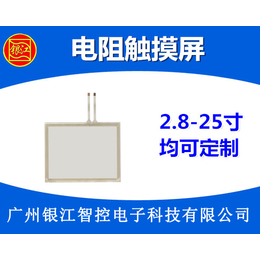 银江

电阻触摸屏

2.8-25寸
均可定制

广州银江智控电子科技有限公司